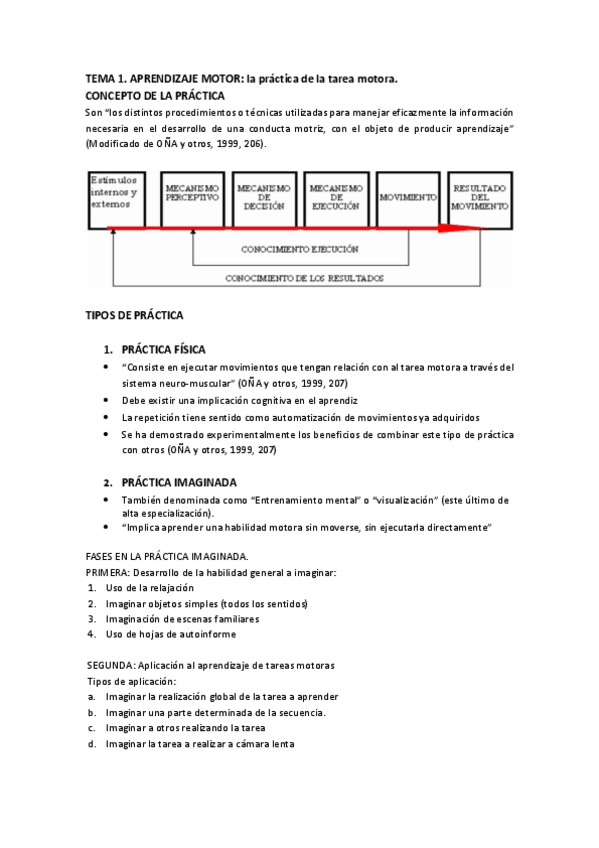 TEMA 1. APRENDIZAJE MOTOR: la práctica de la tarea motora.
CONCEPTO DE LA PRÁCTICA
Son "los distintos procedimientos o técnicas utilizadas para manejar eficazmente la información necesaria en el desarrollo de una conducta motriz, con el objeto de producir aprendizaje" (Modificado de OÑA y otros, 1999, 206).

Estímulos internos y externos
MECANISMO PERCEPTIVO
MECANISMO DE DECISIÓN
MECANISMO DE EJECUCIÓN
MOVIMIENTO
RESULTADO DEL MOVIMIENTO
CONOCIMIENTO EJECUCIÓN
CONOCIMIENTO DE LOS RESULTADOS

TIPOS DE PRÁCTICA

1. PRÁCTICA FÍSICA
• "Consiste en ejecutar movimientos que tengan relación con al tarea motora a través del sistema neuro-muscular" (OÑA y otros, 1999, 207)
• Debe existir una implicación cognitiva en el aprendiz
• La repetición tiene sentido como automatización de movimientos ya adquiridos
• Se ha demostrado experimentalmente los beneficios de combinar este tipo de práctica con otros (OÑA y otros, 1999, 207)

2. PRÁCTICA IMAGINADA
• También denominada como "Entrenamiento mental" o "visualización" (este último de alta especialización).
• "Implica aprender una habilidad motora sin moverse, sin ejecutarla directamente"

FASES EN LA PRÁCTICA IMAGINADA.
PRIMERA: Desarrollo de la habilidad general a imaginar:
1. Uso de la relajación
2. Imaginar objetos simples (todos los sentidos)
3. Imaginación de escenas familiares
4. Uso de hojas de autoinforme

SEGUNDA: Aplicación al aprendizaje de tareas motoras
Tipos de aplicación:
a. Imaginar la realización global de la tarea a aprender
b. Imaginar una parte determinada de la secuencia.
c. Imaginar a otros realizando la tarea
d. Imaginar la tarea a realizar a cámara lenta